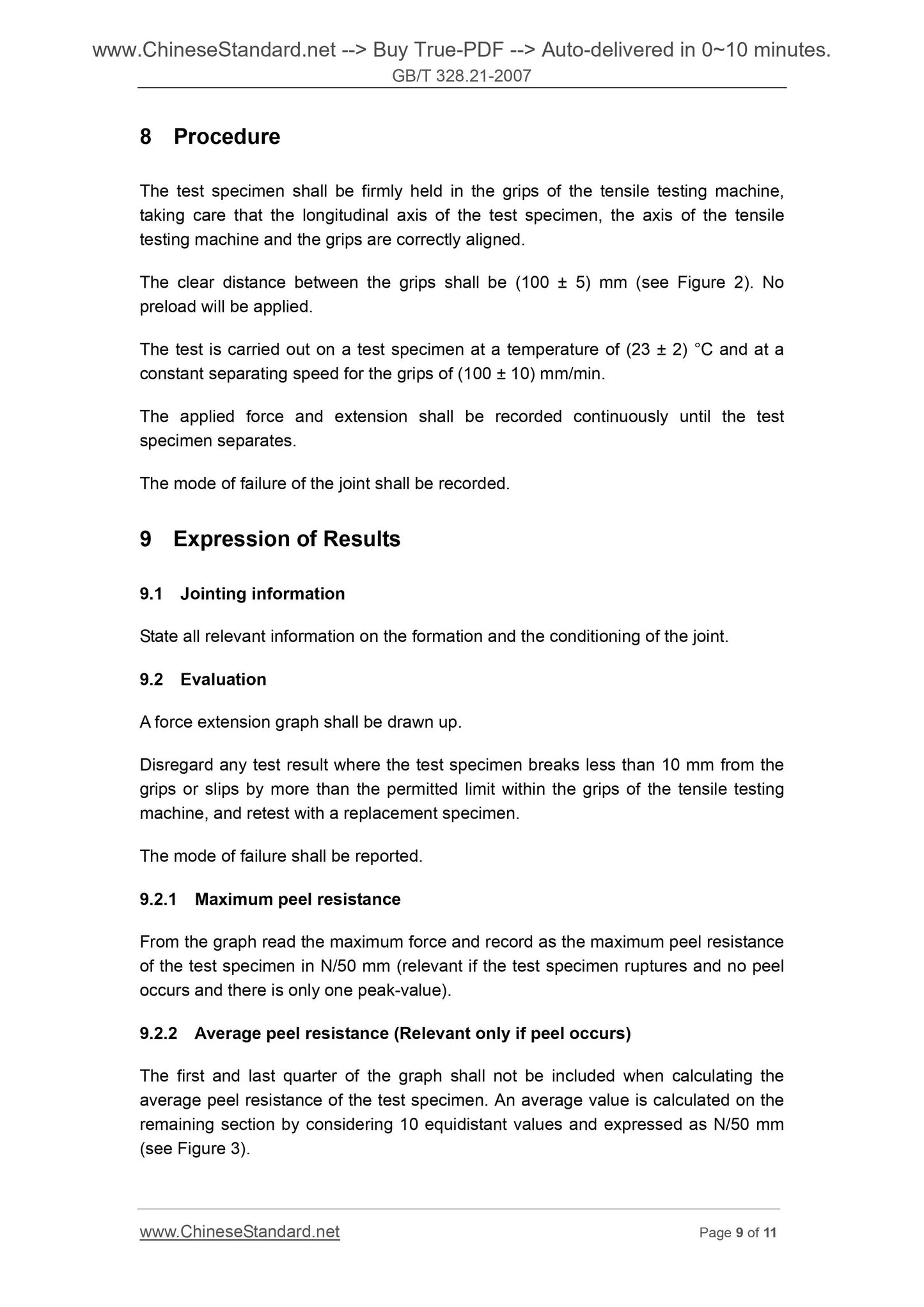 www.ChineseStandard.net --> Buy True-PDF --> Auto-delivered in 0~10 minutes.
GB/T 328.21-2007

8 Procedure

The test specimen shall be firmly held in the grips of the tensile testing machine, taking care that the longitudinal axis of the test specimen, the axis of the tensile testing machine and the grips are correctly aligned.

The clear distance between the grips shall be (100 ± 5) mm (see Figure 2). No preload will be applied.

The test is carried out on a test specimen at a temperature of (23 ± 2) °C and at a constant separating speed for the grips of (100 ± 10) mm/min.

The applied force and extension shall be recorded continuously until the test specimen separates.

The mode of failure of the joint shall be recorded.

9 Expression of Results

9.1 Jointing information

State all relevant information on the formation and the conditioning of the joint.

9.2 Evaluation

A force extension graph shall be drawn up.

Disregard any test result where the test specimen breaks less than 10 mm from the grips or slips by more than the permitted limit within the grips of the tensile testing machine, and retest with a replacement specimen.

The mode of failure shall be reported.

9.2.1 Maximum peel resistance

From the graph read the maximum force and record as the maximum peel resistance of the test specimen in N/50 mm (relevant if the test specimen ruptures and no peel occurs and there is only one peak-value).

9.2.2 Average peel resistance (Relevant only if peel occurs)

The first and last quarter of the graph shall not be included when calculating the average peel resistance of the test specimen. An average value is calculated on the remaining section by considering 10 equidistant values and expressed as N/50 mm (see Figure 3).

www.ChineseStandard.net
Page 9 of 11